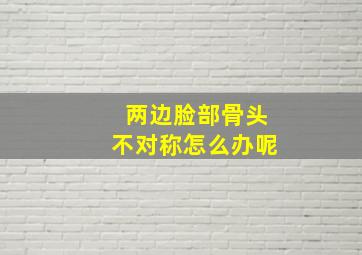 两边脸部骨头
不对称怎么办呢